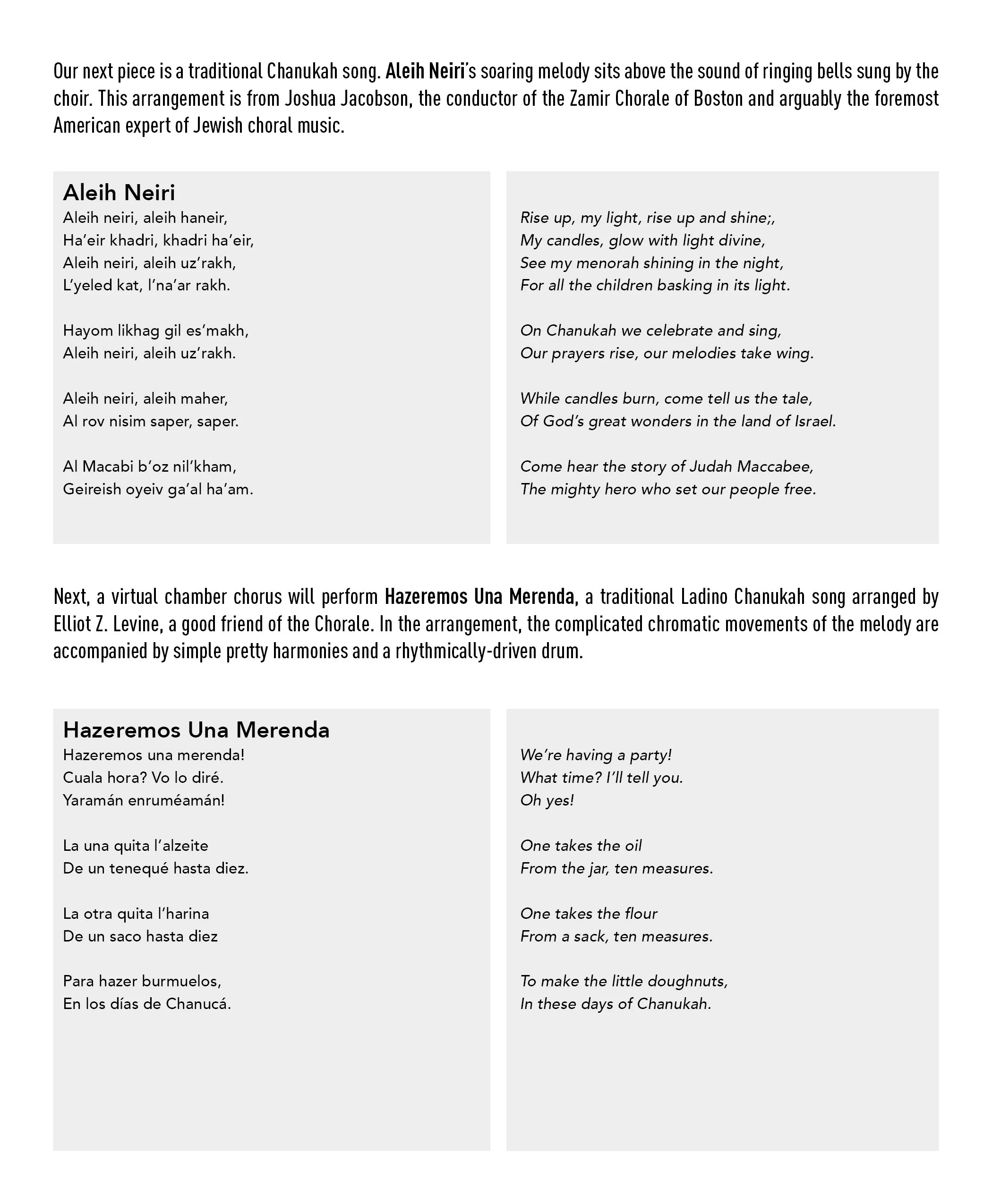 Our next piece is a traditional Chanukah song. Aleih Neiri's soaring melody sits above the sound of ringing bells sung by the choir. This arrangement is from Joshua Jacobson, the conductor of the Zamir Chorale of Boston and arguably the foremost American expert of Jewish choral music.

Aleih Neiri
Aleih neiri, aleih haneir,
Ha'eir khadri, khadri ha'eir,
Aleih neiri, aleih uz'rakh,
L'yeled kat, l'na'ar rakh.

Hayom likhag gil es'makh,
Aleih neiri, aleih uz'rakh.

Aleih neiri, aleih maher,
Al rov nisim saper, saper.

Al Macabi b'oz nil'kham,
Geireish oyeiv ga'al ha'am.

Rise up, my light, rise up and shine;,
My candles, glow with light divine,
See my menorah shining in the night,
For all the children basking in its light.

On Chanukah we celebrate and sing,
Our prayers rise, our melodies take wing.

While candles burn, come tell us the tale,
Of God's great wonders in the land of Israel.

Come hear the story of Judah Maccabee,
The mighty hero who set our people free.

Next, a virtual chamber chorus will perform Hazeremos Una Merenda, a traditional Ladino Chanukah song arranged by Elliot Z. Levine, a good friend of the Chorale. In the arrangement, the complicated chromatic movements of the melody are accompanied by simple pretty harmonies and a rhythmically-driven drum.

Hazeremos Una Merenda
Hazeremos una merenda!
Cuala hora? Vo lo diré.
Yaramán enruméamán!

La una quita l'alzeite
De un tenequé hasta diez.

La otra quita l'harina
De un saco hasta diez

Para hazer burmuelos,
En los días de Chanucá.

We're having a party!
What time? I'll tell you.
Oh yes!

One takes the oil
From the jar, ten measures.

One takes the flour
From a sack, ten measures.

To make the little doughnuts,
In these days of Chanukah.